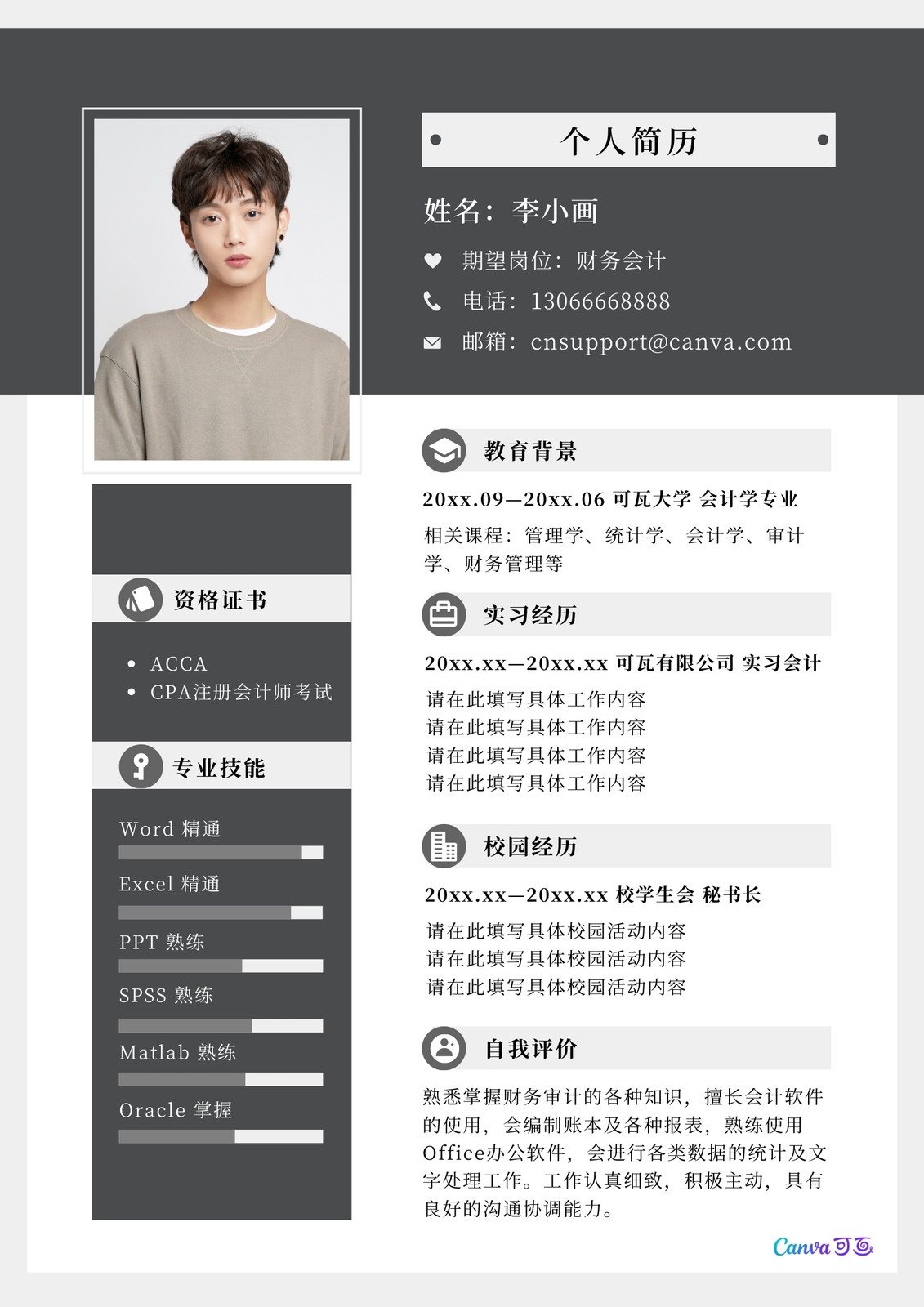 个人简历

姓名：李小画

期望岗位：财务会计

电话：13066668888

邮箱：cnsupport@canva.com

资格证书

• ACCA
• CPA注册会计师考试

专业技能

Word 精通

Excel 精通

PPT 熟练

SPSS 熟练

Matlab 熟练

Oracle 掌握

教育背景

20xx.09—20xx.06 可瓦大学 会计学专业

相关课程：管理学、统计学、会计学、审计学、财务管理等

实习经历

20xx.xx—20xx.xx 可瓦有限公司 实习会计

请在此填写具体工作内容
请在此填写具体工作内容
请在此填写具体工作内容
请在此填写具体工作内容

校园经历

20xx.xx—20xx.xx 校学生会 秘书长

请在此填写具体校园活动内容
请在此填写具体校园活动内容
请在此填写具体校园活动内容

自我评价

熟悉掌握财务审计的各种知识，擅长会计软件的使用，会编制账本及各种报表，熟练使用Office办公软件，会进行各类数据的统计及文字处理工作。工作认真细致，积极主动，具有良好的沟通协调能力。

Canva可画